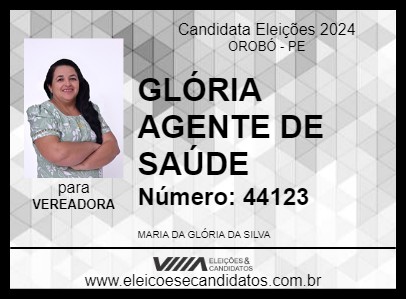 Candidata Eleições 2024
OROBÓ - PE

GLÓRIA AGENTE DE SAÚDE

Número: 44123

para
VEREADORA

MARIA DA GLÓRIA DA SILVA

VIIIA ELEIÇÕES & CANDIDATOS

www.eleicoesecandidatos.com.br